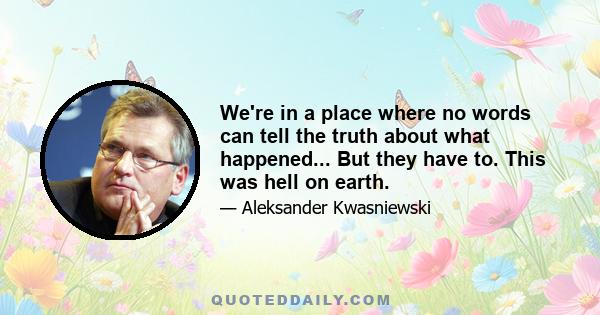 We're in a place where no words can tell the truth about what happened... But they have to. This was hell on earth.

— Aleksander Kwasniewski

QUOTEDDAILY.COM